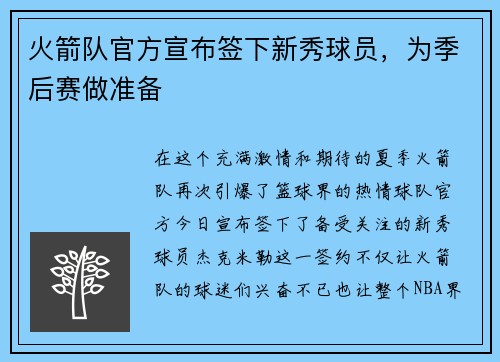 火箭队官方宣布签下新秀球员，为季后赛做准备

在这个充满激情和期待的夏季火箭队再次引爆了篮球界的热情球队官方今日宣布签下了备受关注的新秀球员杰克米勒这一签约不仅让火箭队的球迷们兴奋不已也让整个NBA界